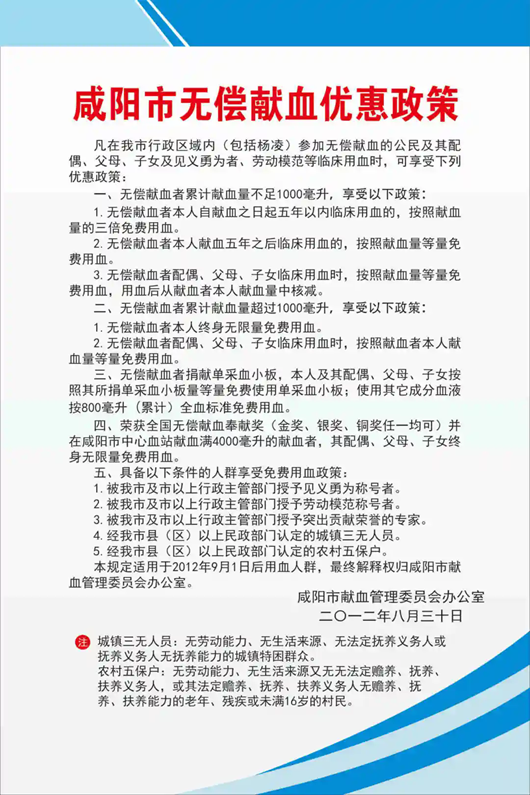 咸阳市无偿献血优惠政策

凡在我市行政区域内（包括杨凌）参加无偿献血的公民及其配偶、父母、子女及见义勇为者、劳动模范等临床用血时，可享受下列优惠政策：

一、无偿献血者累计献血量不足1000毫升，享受以下政策：

1. 无偿献血者本人自献血之日起五年以内临床用血的，按照献血量的三倍免费用血。

2. 无偿献血者本人献血五年之后临床用血的，按照献血量等量免费用血。

3. 无偿献血者配偶、父母、子女临床用血时，按照献血量等量免费用血，用血后从献血者本人献血量中核减。

二、无偿献血者累计献血量超过1000毫升，享受以下政策：

1. 无偿献血者本人终身无限量免费用血。

2. 无偿献血者配偶、父母、子女临床用血时，按照献血者本人献血量等量免费用血。

三、无偿献血者捐献单采血小板，本人及其配偶、父母、子女按照其所捐单采血小板量等量免费使用单采血小板；使用其它成分血液按800毫升（累计）全血标准免费用血。

四、荣获全国无偿献血奉献奖（金奖、银奖、铜奖任一均可）并在咸阳市中心血站献血满4000毫升的献血者，其配偶、父母、子女终身无限量免费用血。

五、具备以下条件的人群享受免费用血政策：

1. 被我市及市以上行政主管部门授予见义勇为称号者。

2. 被我市及市以上行政主管部门授予劳动模范称号者。

3. 被我市及市以上行政主管部门授予突出贡献荣誉的专家。

4. 经我市县（区）以上民政部门认定的城镇三无人员。

5. 经我市县（区）以上民政部门认定的农村五保户。

本规定适用于2012年9月1日后用血人群，最终解释权归咸阳市献血管理委员会办公室。

咸阳市献血管理委员会办公室
二〇一二年八月三十日

注 城镇三无人员：无劳动能力、无生活来源、无法定抚养义务人或抚养义务人无抚养能力的城镇特困群众。

农村五保户：无劳动能力、无生活来源又无无法定赡养、抚养、扶养义务人，或其法定赡养、抚养、扶养义务人无赡养、抚养、扶养能力的老年、残疾或未满16岁的村民。